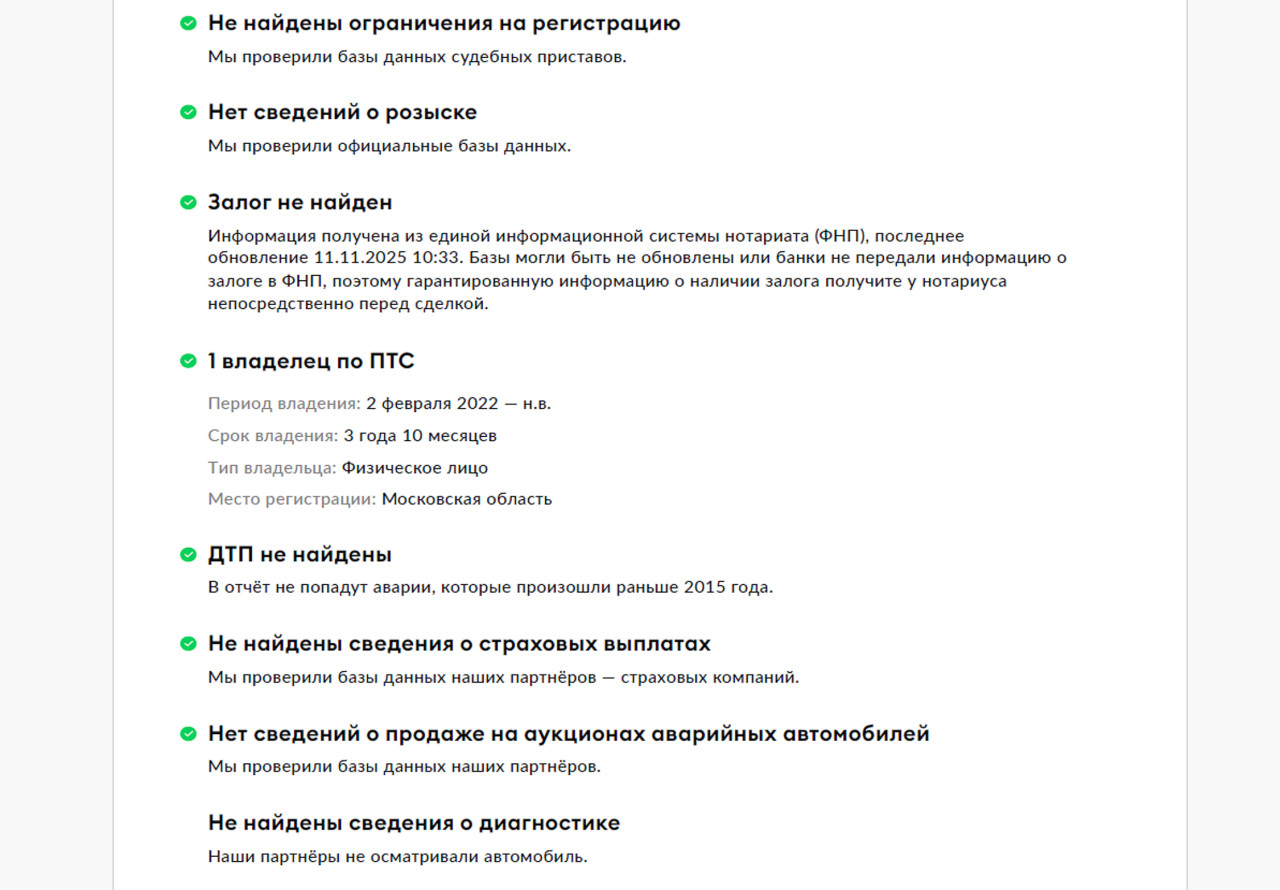 Не найдены ограничения на регистрацию

Мы проверили базы данных судебных приставов.

Нет сведений о розыске

Мы проверили официальные базы данных.

Залог не найден

Информация получена из единой информационной системы нотариата (ФНП), последнее обновление 11.11.2025 10:33. Базы могли быть не обновлены или банки не передали информацию о залоге в ФНП, поэтому гарантированную информацию о наличии залога получите у нотариуса непосредственно перед сделкой.

1 владелец по ПТС

Период владения: 2 февраля 2022 — н.в.

Срок владения: 3 года 10 месяцев

Тип владельца: Физическое лицо

Место регистрации: Московская область

ДТП не найдены

В отчёт не попадут аварии, которые произошли раньше 2015 года.

Не найдены сведения о страховых выплатах

Мы проверили базы данных наших партнёров — страховых компаний.

Нет сведений о продаже на аукционах аварийных автомобилей

Мы проверили базы данных наших партнёров.

Не найдены сведения о диагностике

Наши партнёры не осматривали автомобиль.